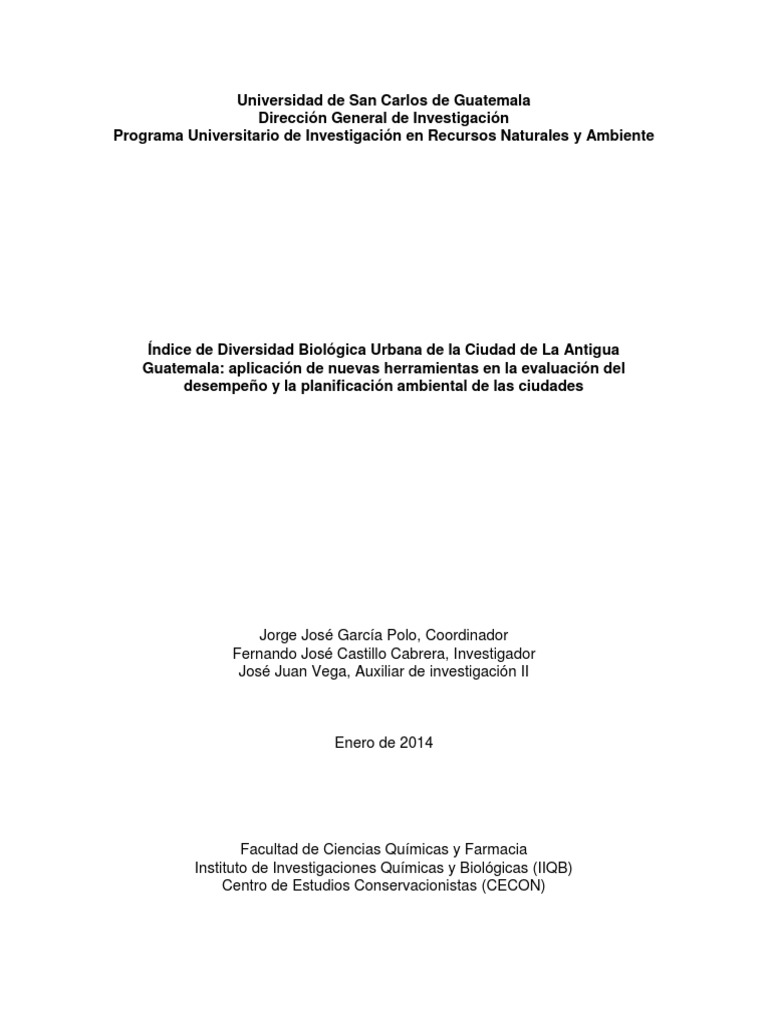 Universidad de San Carlos de Guatemala
Dirección General de Investigación
Programa Universitario de Investigación en Recursos Naturales y Ambiente

Índice de Diversidad Biológica Urbana de la Ciudad de La Antigua Guatemala: aplicación de nuevas herramientas en la evaluación del desempeño y la planificación ambiental de las ciudades

Jorge José García Polo, Coordinador
Fernando José Castillo Cabrera, Investigador
José Juan Vega, Auxiliar de investigación II

Enero de 2014

Facultad de Ciencias Químicas y Farmacia
Instituto de Investigaciones Químicas y Biológicas (IIQB)
Centro de Estudios Conservacionistas (CECON)